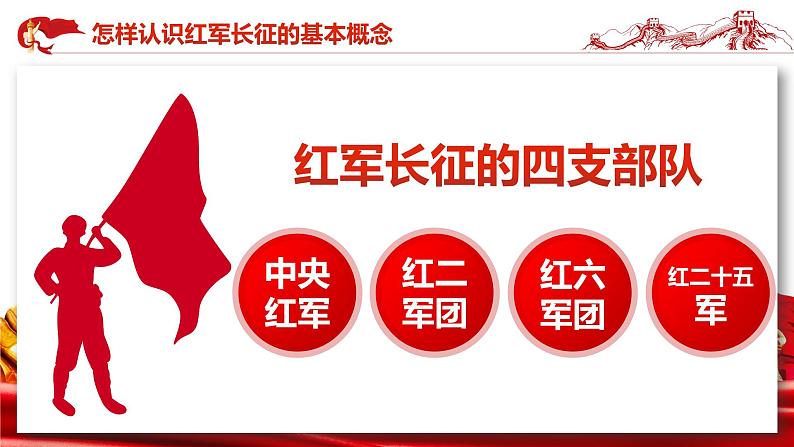 怎样认识红军长征的基本概念

红军长征的四支部队

中央红军

红二军团

红六军团

红二十五军